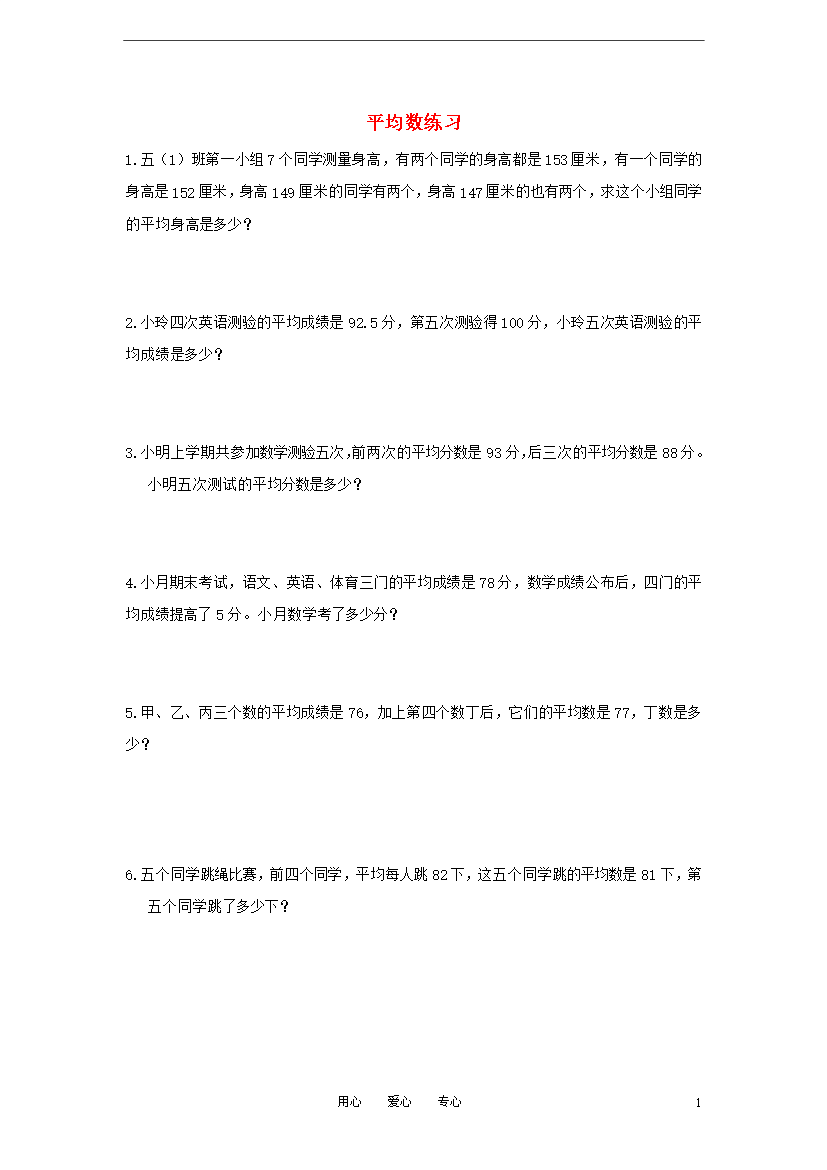 平均数练习

1.五（1）班第一小组7个同学测量身高，有两个同学的身高都是153厘米，有一个同学的身高是152厘米，身高149厘米的同学有两个，身高147厘米的也有两个，求这个小组同学的平均身高是多少？

2.小玲四次英语测验的平均成绩是92.5分，第五次测验得100分，小玲五次英语测验的平均成绩是多少？

3.小明上学期共参加数学测验五次,前两次的平均分数是93分,后三次的平均分数是88分。小明五次测试的平均分数是多少？

4.小月期末考试，语文、英语、体育三门的平均成绩是78分，数学成绩公布后，四门的平均成绩提高了5分。小月数学考了多少分？

5.甲、乙、丙三个数的平均成绩是76，加上第四个数丁后，它们的平均数是77，丁数是多少？

6.五个同学跳绳比赛，前四个同学，平均每人跳82下，这五个同学跳的平均数是81下，第五个同学跳了多少下？

用心　爱心　专心　1